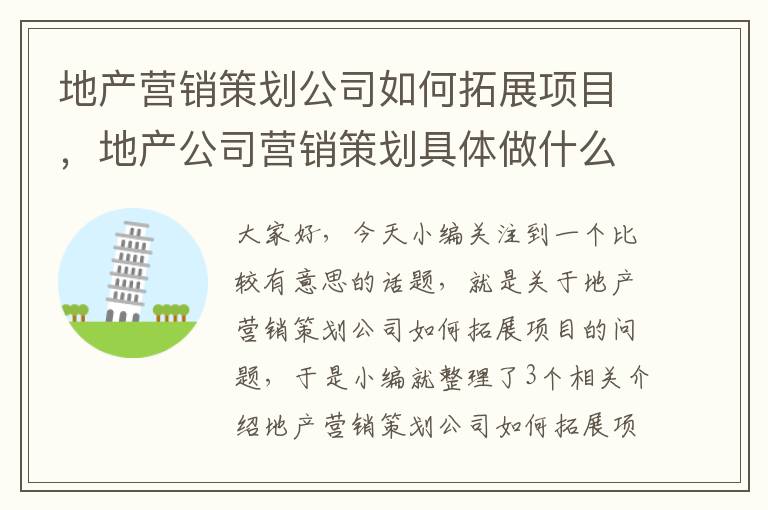 地产营销策划公司如何拓展项目，地产公司营销策划具体做什么

大家好，今天小编关注到一个比较有意思的话题，就是关于地产营销策划公司如何拓展项目的问题，于是小编就整理了3个相关介绍地产营销策划公司如何拓展项